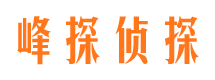 峰探侦探